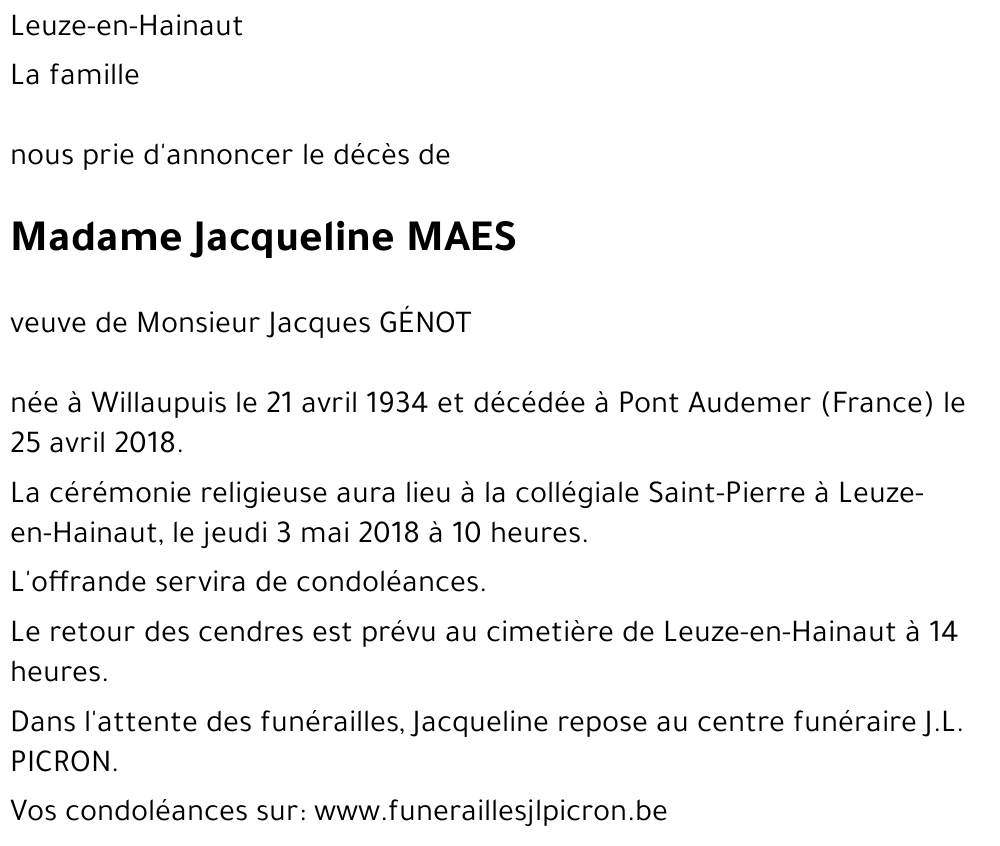 Leuze-en-Hainaut

La famille

nous prie d'annoncer le décès de

Madame Jacqueline MAES

veuve de Monsieur Jacques GÉNOT

née à Willaupuis le 21 avril 1934 et décédée à Pont Audemer (France) le 25 avril 2018.

La cérémonie religieuse aura lieu à la collégiale Saint-Pierre à Leuze-en-Hainaut, le jeudi 3 mai 2018 à 10 heures.

L'offrande servira de condoléances.

Le retour des cendres est prévu au cimetière de Leuze-en-Hainaut à 14 heures.

Dans l'attente des funérailles, Jacqueline repose au centre funéraire J.L. PICRON.

Vos condoléances sur: www.funeraillesjlpicron.be